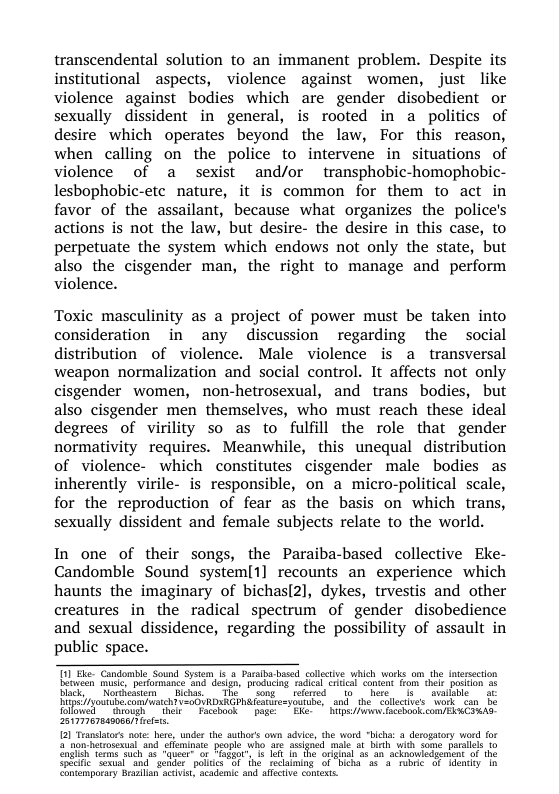 transcendental solution to an immanent problem. Despite its institutional aspects, violence against women, just like violence against bodies which are gender disobedient or sexually dissident in general, is rooted in a politics of desire which operates beyond the law, For this reason, when calling on the police to intervene in situations of violence of a sexist and/or transphobic-homophobic-lesbophobic-etc nature, it is common for them to act in favor of the assailant, because what organizes the police's actions is not the law, but desire- the desire in this case, to perpetuate the system which endows not only the state, but also the cisgender man, the right to manage and perform violence.

Toxic masculinity as a project of power must be taken into consideration in any discussion regarding the social distribution of violence. Male violence is a transversal weapon normalization and social control. It affects not only cisgender women, non-hetrosexual, and trans bodies, but also cisgender men themselves, who must reach these ideal degrees of virility so as to fulfill the role that gender normativity requires. Meanwhile, this unequal distribution of violence- which constitutes cisgender male bodies as inherently virile- is responsible, on a micro-political scale, for the reproduction of fear as the basis on which trans, sexually dissident and female subjects relate to the world.

In one of their songs, the Paraiba-based collective Eke-Candomble Sound system[1] recounts an experience which haunts the imaginary of bichas[2], dykes, trvestis and other creatures in the radical spectrum of gender disobedience and sexual dissidence, regarding the possibility of assault in public space.

[1] Eke- Candomble Sound System is a Paraiba-based collective which works om the intersection between music, performance and design, producing radical critical content from their position as black, Northeastern Bichas. The song referred to here is available at: https://youtube.com/watch?v=oOvRDxRGPh&feature=youtube, and the collective's work can be followed through their Facebook page: EKe- https://www.facebook.com/Ek%C3%A9-25177767849066/?fref=ts.

[2] Translator's note: here, under the author's own advice, the word "bicha: a derogatory word for a non-hetrosexual and effeminate people who are assigned male at birth with some parallels to english terms such as "queer" or "faggot", is left in the original as an acknowledgement of the specific sexual and gender politics of the reclaiming of bicha as a rubric of identity in contemporary Brazilian activist, academic and affective contexts.